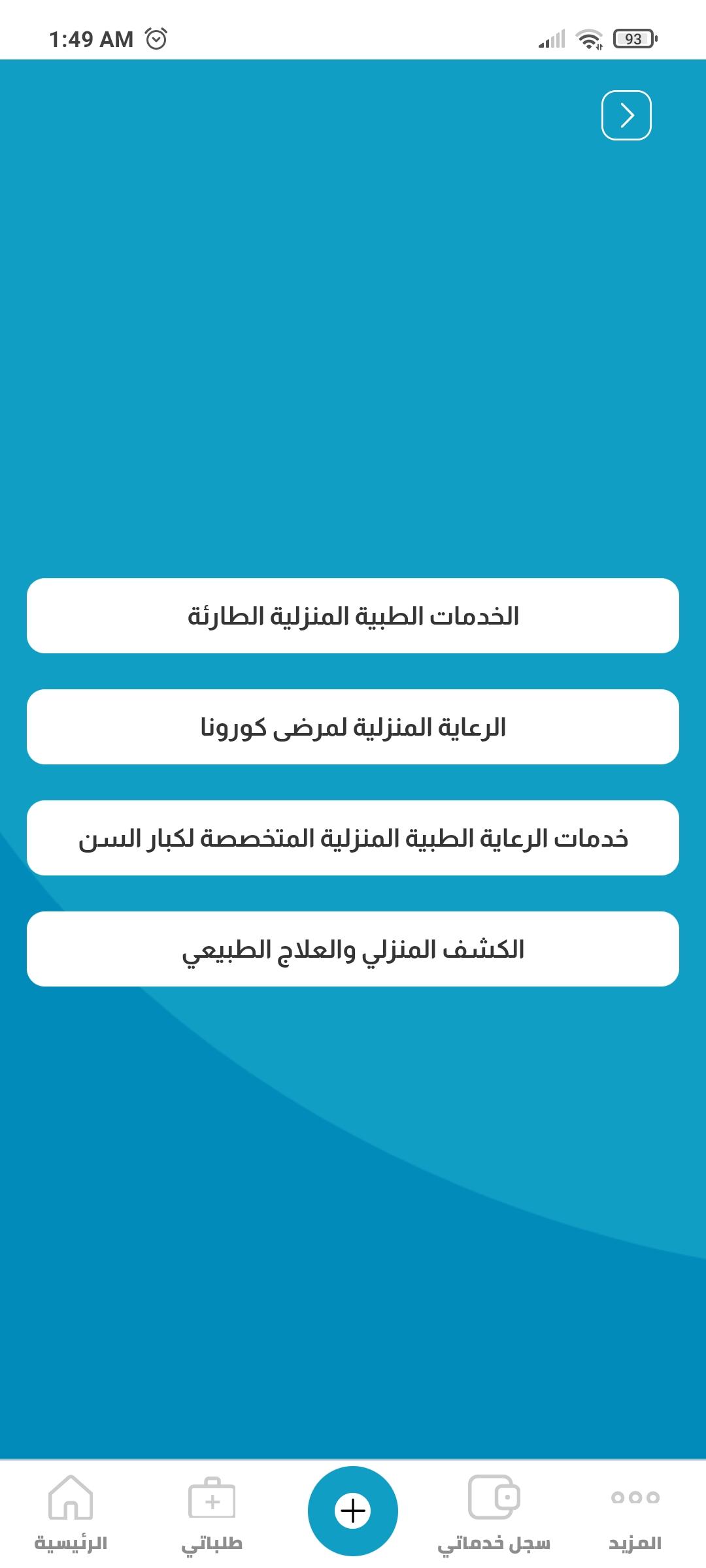 1:49 AM

93

الخدمات الطبية المنزلية الطارئة

الرعاية المنزلية لمرضى كورونا

خدمات الرعاية الطبية المنزلية المتخصصة لكبار السن

الكشف المنزلي والعلاج الطبيعي

المزيد

سجل خدماتي

طلباتي

الرئيسية